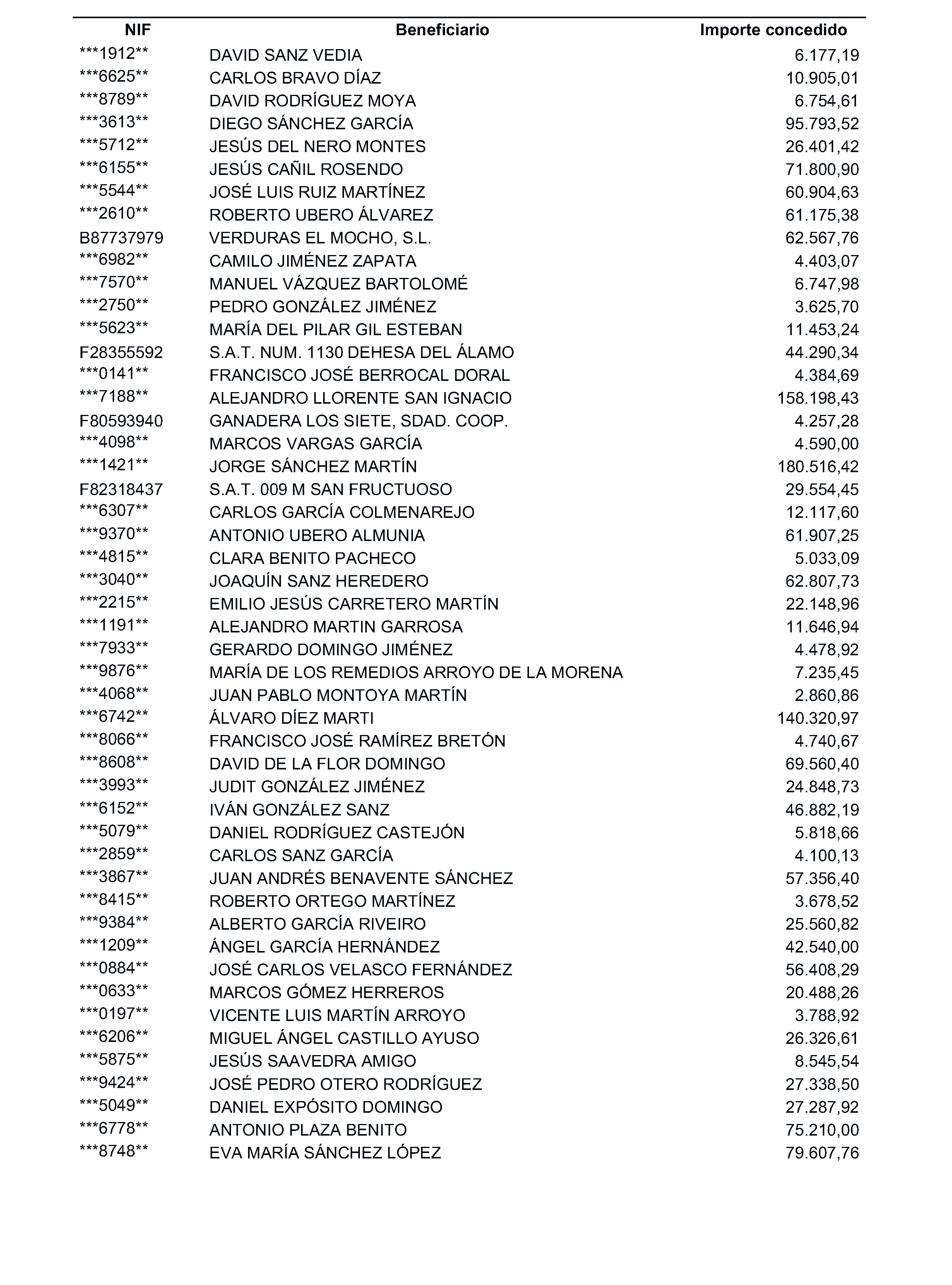 | NIF | Beneficiario | Importe concedido |
|---|---|---|
| ***1912** | DAVID SANZ VEDIA | 6.177,19 |
| ***6625** | CARLOS BRAVO DÍAZ | 10.905,01 |
| ***8789** | DAVID RODRÍGUEZ MOYA | 6.754,61 |
| ***3613** | DIEGO SÁNCHEZ GARCÍA | 95.793,52 |
| ***5712** | JESÚS DEL NERO MONTES | 26.401,42 |
| ***6155** | JESÚS CAÑIL ROSENDO | 71.800,90 |
| ***5544** | JOSÉ LUIS RUIZ MARTÍNEZ | 60.904,63 |
| ***2610** | ROBERTO UBERO ÁLVAREZ | 61.175,38 |
| B87737979 | VERDURAS EL MOCHO, S.L. | 62.567,76 |
| ***6982** | CAMILO JIMÉNEZ ZAPATA | 4.403,07 |
| ***7570** | MANUEL VÁZQUEZ BARTOLOMÉ | 6.747,98 |
| ***2750** | PEDRO GONZÁLEZ JIMÉNEZ | 3.625,70 |
| ***5623** | MARÍA DEL PILAR GIL ESTEBAN | 11.453,24 |
| F28355592 | S.A.T. NUM. 1130 DEHESA DEL ÁLAMO | 44.290,34 |
| ***0141** | FRANCISCO JOSÉ BERROCAL DORAL | 4.384,69 |
| ***7188** | ALEJANDRO LLORENTE SAN IGNACIO | 158.198,43 |
| F80593940 | GANADERA LOS SIETE, SDAD. COOP. | 4.257,28 |
| ***4098** | MARCOS VARGAS GARCÍA | 4.590,00 |
| ***1421** | JORGE SÁNCHEZ MARTÍN | 180.516,42 |
| F82318437 | S.A.T. 009 M SAN FRUCTUOSO | 29.554,45 |
| ***6307** | CARLOS GARCÍA COLMENAREJO | 12.117,60 |
| ***9370** | ANTONIO UBERO ALMUNIA | 61.907,25 |
| ***4815** | CLARA BENITO PACHECO | 5.033,09 |
| ***3040** | JOAQUÍN SANZ HEREDERO | 62.807,73 |
| ***2215** | EMILIO JESÚS CARRETERO MARTÍN | 22.148,96 |
| ***1191** | ALEJANDRO MARTIN GARROSA | 11.646,94 |
| ***7933** | GERARDO DOMINGO JIMÉNEZ | 4.478,92 |
| ***9876** | MARÍA DE LOS REMEDIOS ARROYO DE LA MORENA | 7.235,45 |
| ***4068** | JUAN PABLO MONTOYA MARTÍN | 2.860,86 |
| ***6742** | ÁLVARO DÍEZ MARTI | 140.320,97 |
| ***8066** | FRANCISCO JOSÉ RAMÍREZ BRETÓN | 4.740,67 |
| ***8608** | DAVID DE LA FLOR DOMINGO | 69.560,40 |
| ***3993** | JUDIT GONZÁLEZ JIMÉNEZ | 24.848,73 |
| ***6152** | IVÁN GONZÁLEZ SANZ | 46.882,19 |
| ***5079** | DANIEL RODRÍGUEZ CASTEJÓN | 5.818,66 |
| ***2859** | CARLOS SANZ GARCÍA | 4.100,13 |
| ***3867** | JUAN ANDRÉS BENAVENTE SÁNCHEZ | 57.356,40 |
| ***8415** | ROBERTO ORTEGO MARTÍNEZ | 3.678,52 |
| ***9384** | ALBERTO GARCÍA RIVEIRO | 25.560,82 |
| ***1209** | ÁNGEL GARCÍA HERNÁNDEZ | 42.540,00 |
| ***0884** | JOSÉ CARLOS VELASCO FERNÁNDEZ | 56.408,29 |
| ***0633** | MARCOS GÓMEZ HERREROS | 20.488,26 |
| ***0197** | VICENTE LUIS MARTÍN ARROYO | 3.788,92 |
| ***6206** | MIGUEL ÁNGEL CASTILLO AYUSO | 26.326,61 |
| ***5875** | JESÚS SAAVEDRA AMIGO | 8.545,54 |
| ***9424** | JOSÉ PEDRO OTERO RODRÍGUEZ | 27.338,50 |
| ***5049** | DANIEL EXPÓSITO DOMINGO | 27.287,92 |
| ***6778** | ANTONIO PLAZA BENITO | 75.210,00 |
| ***8748** | EVA MARÍA SÁNCHEZ LÓPEZ | 79.607,76 |